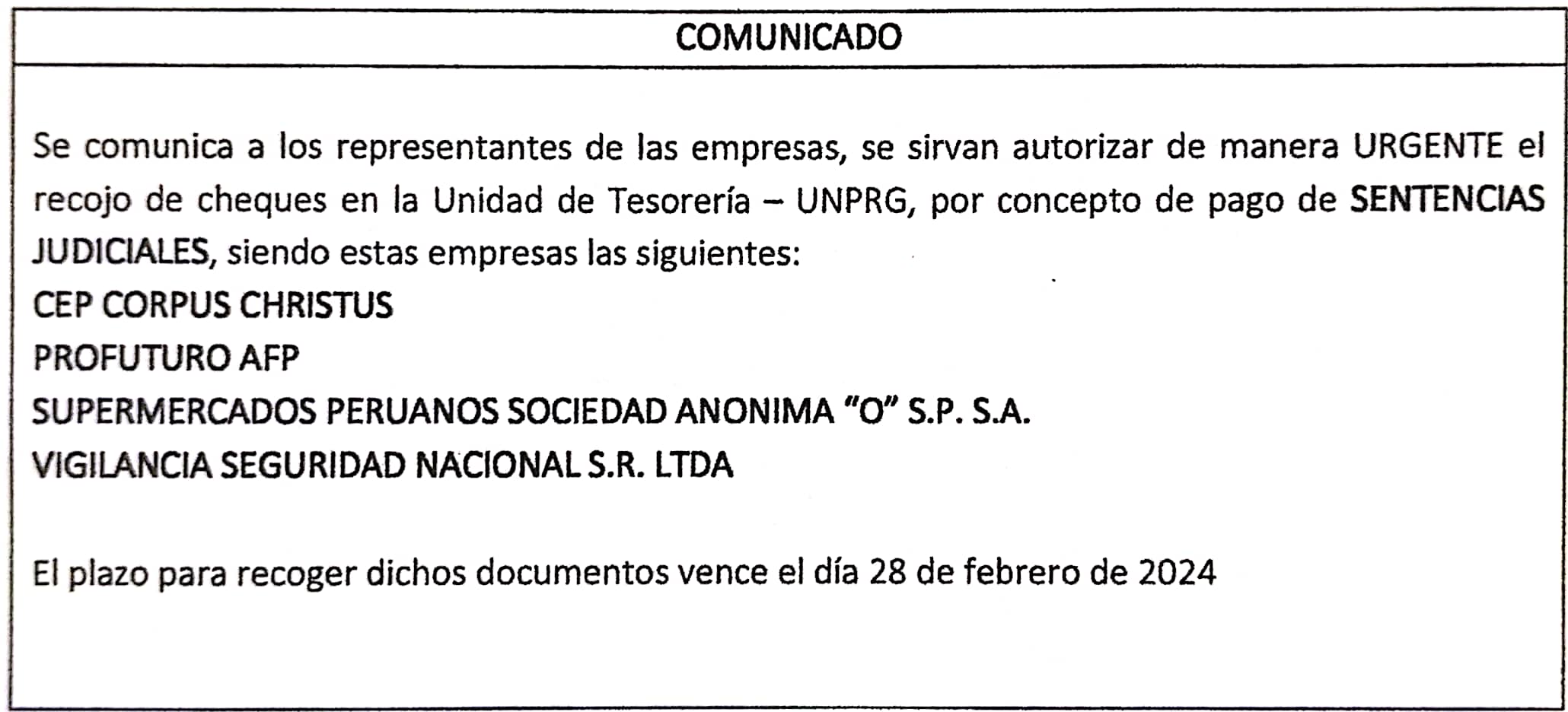 COMUNICADO

Se comunica a los representantes de las empresas, se sirvan autorizar de manera URGENTE el recojo de cheques en la Unidad de Tesorería – UNPRG, por concepto de pago de SENTENCIAS JUDICIALES, siendo estas empresas las siguientes:
CEP CORPUS CHRISTUS
PROFUTURO AFP
SUPERMERCADOS PERUANOS SOCIEDAD ANONIMA "O" S.P. S.A.
VIGILANCIA SEGURIDAD NACIONAL S.R. LTDA

El plazo para recoger dichos documentos vence el día 28 de febrero de 2024